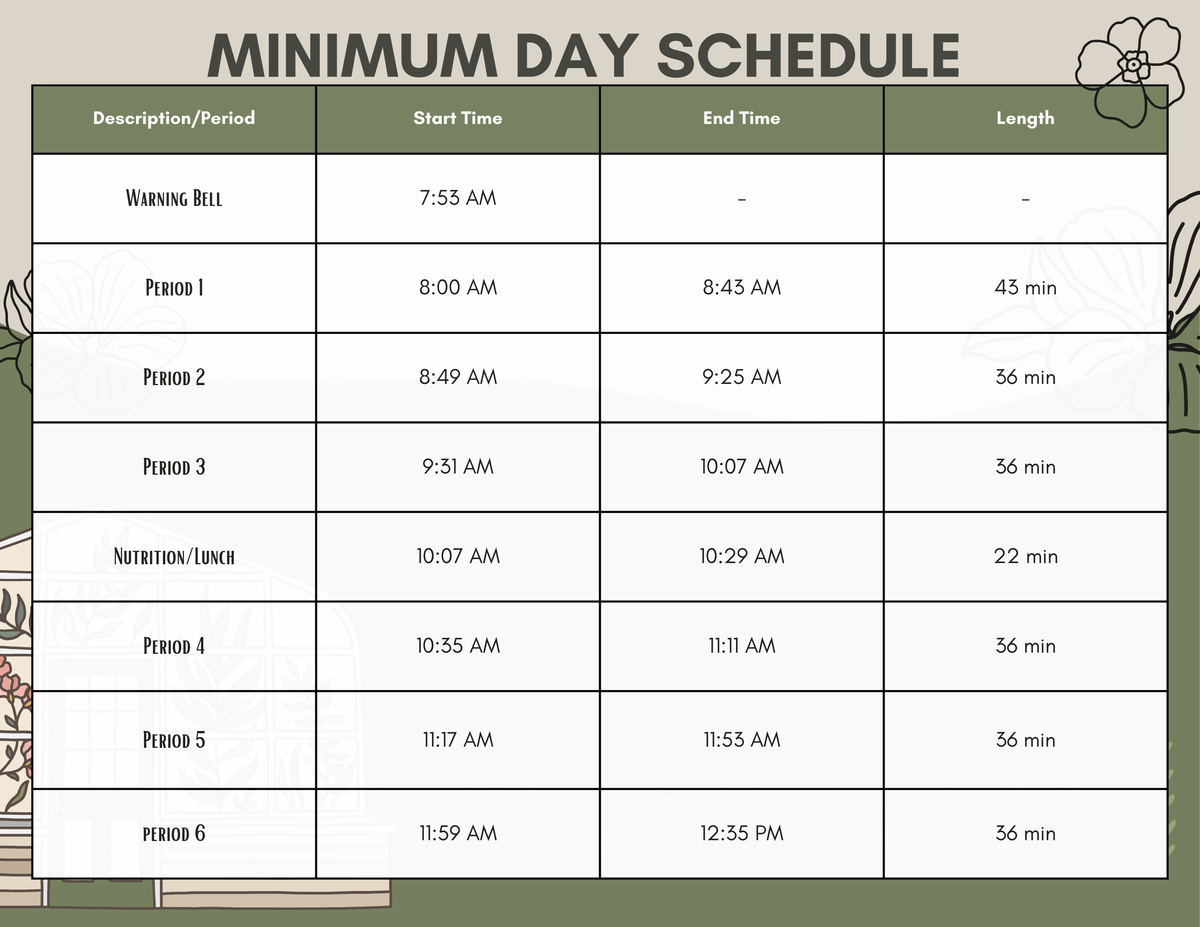 MINIMUM DAY SCHEDULE

| Description/Period | Start Time | End Time | Length |
|---|---|---|---|
| Warning Bell | 7:53 AM | - | - |
| Period 1 | 8:00 AM | 8:43 AM | 43 min |
| Period 2 | 8:49 AM | 9:25 AM | 36 min |
| Period 3 | 9:31 AM | 10:07 AM | 36 min |
| Nutrition/Lunch | 10:07 AM | 10:29 AM | 22 min |
| Period 4 | 10:35 AM | 11:11 AM | 36 min |
| Period 5 | 11:17 AM | 11:53 AM | 36 min |
| period 6 | 11:59 AM | 12:35 PM | 36 min |